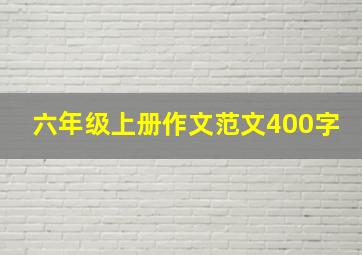 六年级上册作文范文400字